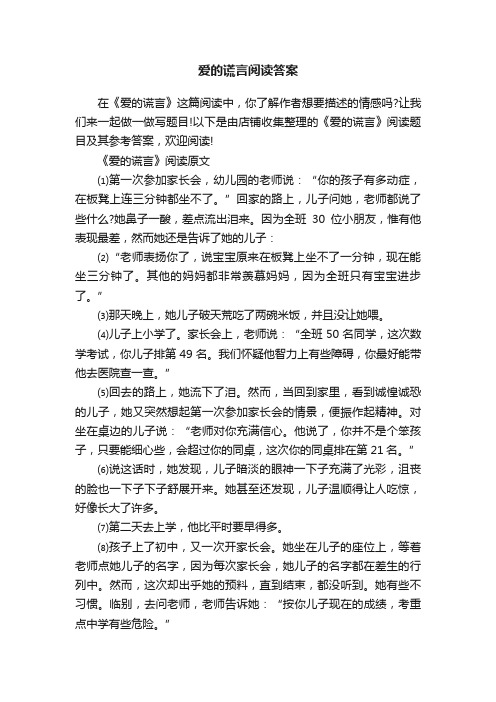 爱的谎言阅读答案

在《爱的谎言》这篇阅读中，你了解作者想要描述的情感吗?让我们来一起做一做写题目!以下是由店铺收集整理的《爱的谎言》阅读题目及其参考答案，欢迎阅读!

《爱的谎言》阅读原文

⑴第一次参加家长会，幼儿园的老师说：“你的孩子有多动症，在板凳上连三分钟都坐不了。”回家的路上，儿子问她，老师都说了些什么?她鼻子一酸，差点流出泪来。因为全班 30 位小朋友，惟有他表现最差，然而她还是告诉了她的儿子：

⑵“老师表扬你了，说宝宝原来在板凳上坐不了一分钟，现在能坐三分钟了。其他的妈妈都非常羡慕妈妈，因为全班只有宝宝进步了。”

⑶那天晚上，她儿子破天荒吃了两碗米饭，并且没让她喂。

⑷儿子上小学了。家长会上，老师说：“全班 50 名同学，这次数学考试，你儿子排第 49 名。我们怀疑他智力上有些障碍，你最好能带他去医院查一查。”

⑸回去的路上，她流下了泪。然而，当回到家里，看到诚惶诚恐的儿子，她又突然想起第一次参加家长会的情景，便振作起精神。对坐在桌边的儿子说：“老师对你充满信心。他说了，你并不是个笨孩子，只要能细心些，会超过你的同桌，这次你的同桌排在第 21 名。”

⑹说这话时，她发现，儿子暗淡的眼神一下子充满了光彩，沮丧的脸也一下子下子舒展开来。她甚至还发现，儿子温顺得让人吃惊，好像长大了许多。

⑺第二天去上学，他比平时要早得多。

⑻孩子上了初中，又一次开家长会。她坐在儿子的座位上，等着老师点她儿子的名字，因为每次家长会，她儿子的名字都在差生的行列中。然而，这次却出乎她的预料，直到结束，都没听到。她有些不习惯。临别，去问老师，老师告诉她：“按你儿子现在的成绩，考重点中学有些危险。”